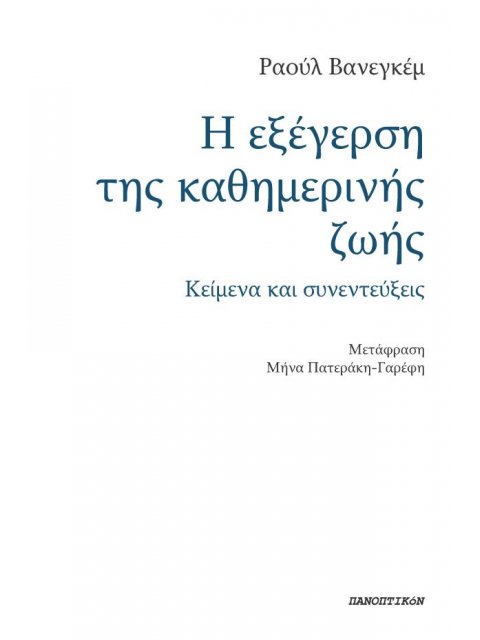 Ραούλ Βανεγκέμ

Η εξέγερση της καθημερινής ζωής

Κείμενα και συνεντεύξεις

Μετάφραση
Μήνα Πατεράκη-Γαρέφη

ΠΑΝΟΠΤΙΚόΝ